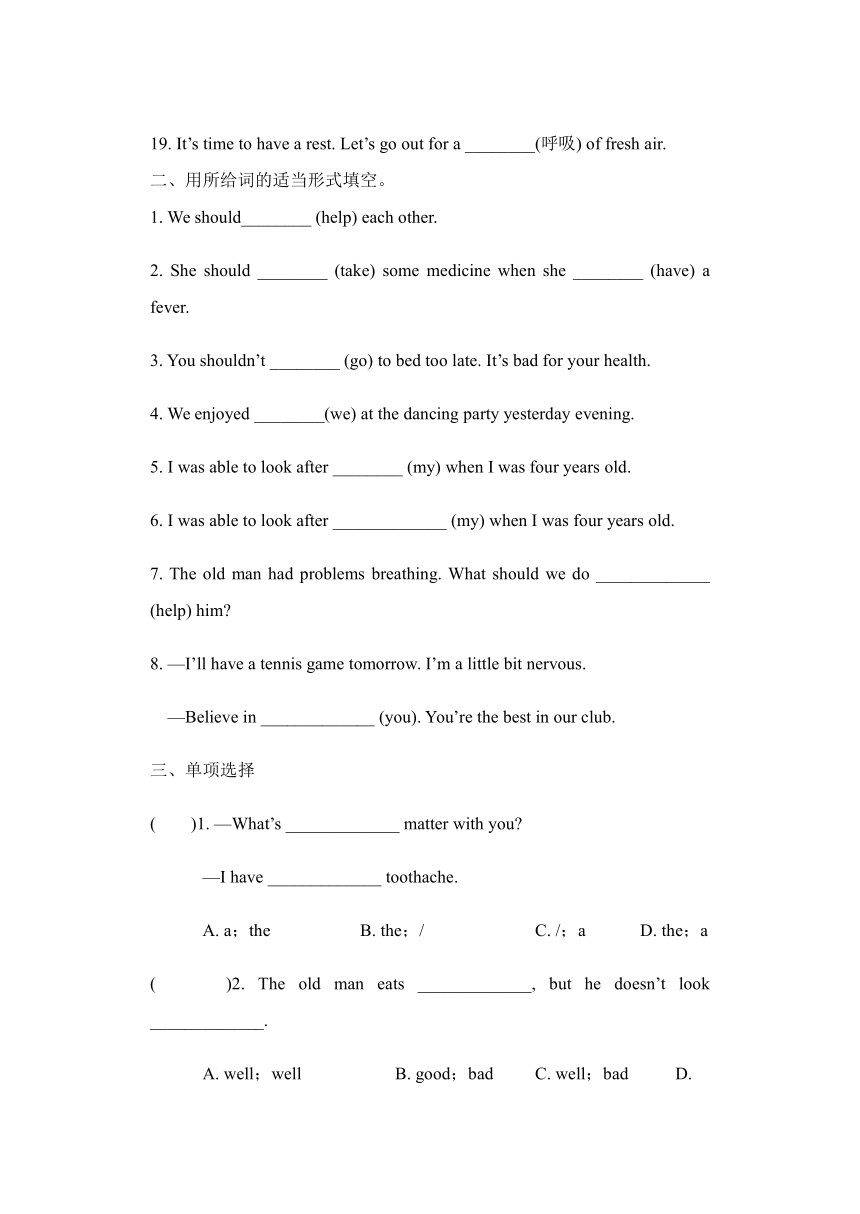 19. It’s time to have a rest. Let’s go out for a ________(呼吸) of fresh air.

二、用所给词的适当形式填空。

1. We should________ (help) each other.

2. She should ________ (take) some medicine when she ________ (have) a fever.

3. You shouldn’t ________ (go) to bed too late. It’s bad for your health.

4. We enjoyed ________(we) at the dancing party yesterday evening.

5. I was able to look after ________ (my) when I was four years old.

6. I was able to look after _____________ (my) when I was four years old.

7. The old man had problems breathing. What should we do _____________ (help) him?

8. —I’ll have a tennis game tomorrow. I’m a little bit nervous.

—Believe in _____________ (you). You’re the best in our club.

三、单项选择

( )1. —What’s _____________ matter with you?

—I have _____________ toothache.

A. a；the B. the；/ C. /；a D. the；a

( )2. The old man eats _____________, but he doesn’t look _____________.

A. well；well B. good；bad C. well；bad D.